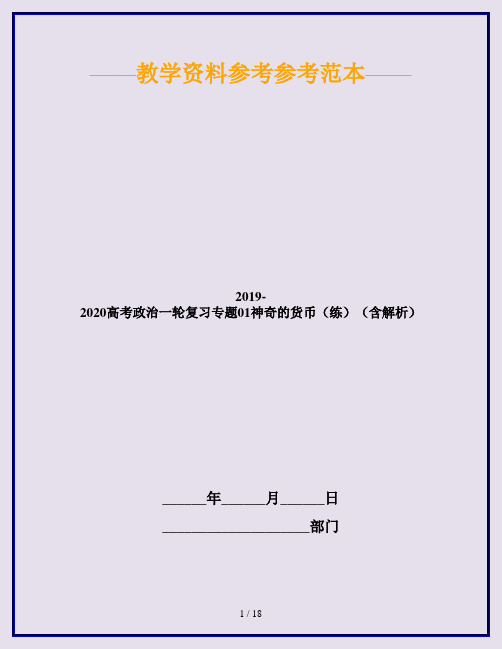 ——教学资料参考参考范本——

2019-2020高考政治一轮复习专题01神奇的货币（练）（含解析）

______年______月______日

____________________部门

1 / 18